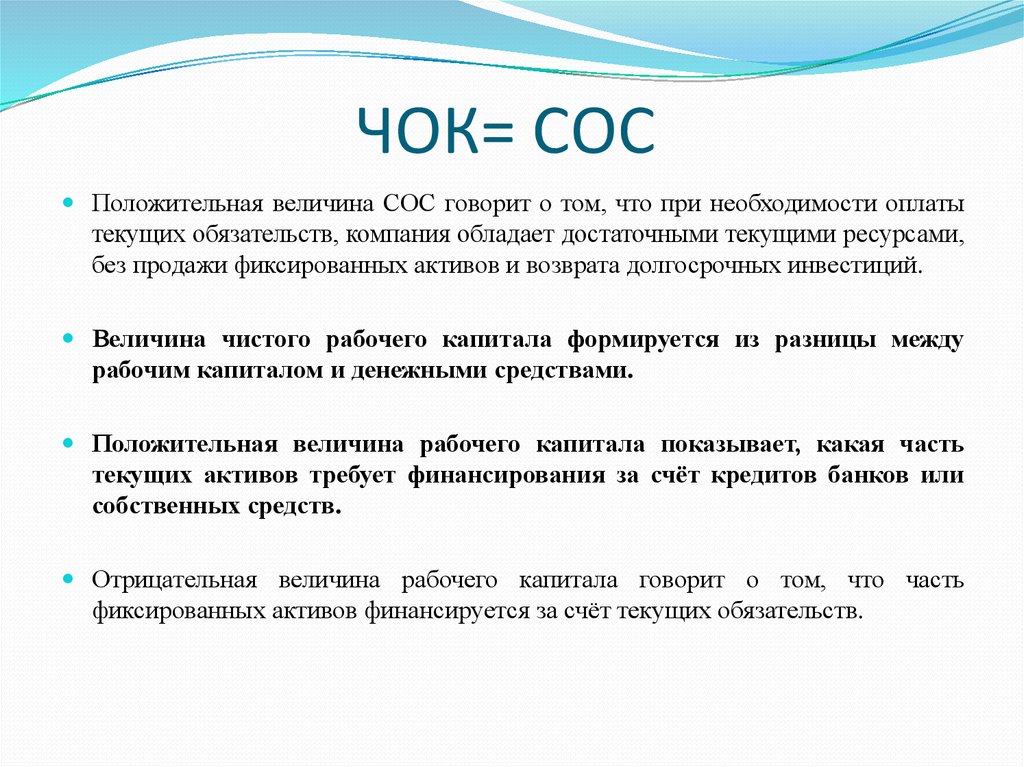 ЧОК= СОС

Положительная величина СОС говорит о том, что при необходимости оплаты текущих обязательств, компания обладает достаточными текущими ресурсами, без продажи фиксированных активов и возврата долгосрочных инвестиций.

Величина чистого рабочего капитала формируется из разницы между рабочим капиталом и денежными средствами.

Положительная величина рабочего капитала показывает, какая часть текущих активов требует финансирования за счёт кредитов банков или собственных средств.

Отрицательная величина рабочего капитала говорит о том, что часть фиксированных активов финансируется за счёт текущих обязательств.